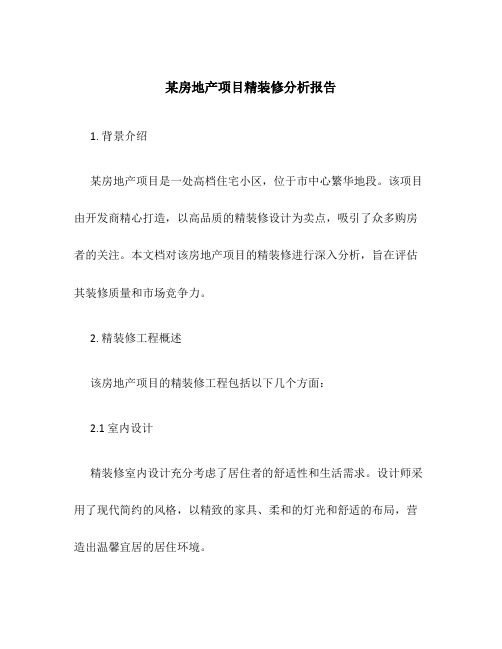 某房地产项目精装修分析报告

1. 背景介绍

某房地产项目是一处高档住宅小区，位于市中心繁华地段。该项目由开发商精心打造，以高品质的精装修设计为卖点，吸引了众多购房者的关注。本文档对该房地产项目的精装修进行深入分析，旨在评估其装修质量和市场竞争力。

2. 精装修工程概述

该房地产项目的精装修工程包括以下几个方面：

2.1 室内设计

精装修室内设计充分考虑了居住者的舒适性和生活需求。设计师采用了现代简约的风格，以精致的家具、柔和的灯光和舒适的布局，营造出温馨宜居的居住环境。